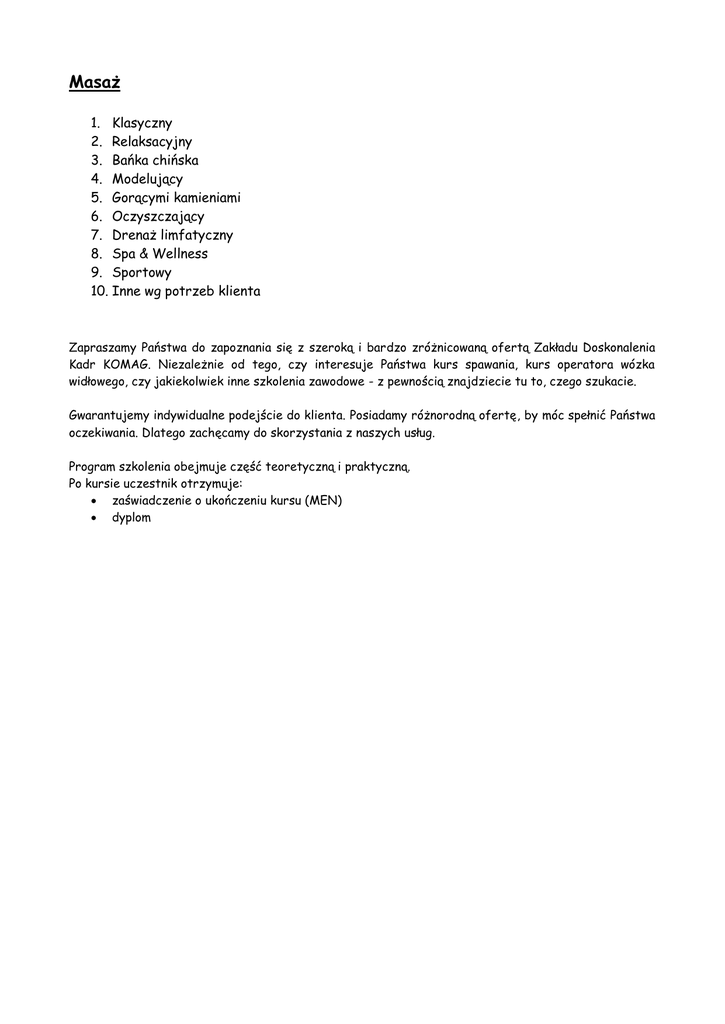 Masaż

1. Klasyczny
2. Relaksacyjny
3. Bańka chińska
4. Modelujący
5. Gorącymi kamieniami
6. Oczyszczający
7. Drenaż limfatyczny
8. Spa & Wellness
9. Sportowy
10. Inne wg potrzeb klienta

Zapraszamy Państwa do zapoznania się z szeroką i bardzo zróżnicowaną ofertą Zakładu Doskonalenia Kadr KOMAG. Niezależnie od tego, czy interesuje Państwa kurs spawania, kurs operatora wózka widłowego, czy jakiekolwiek inne szkolenia zawodowe - z pewnością znajdziecie tu to, czego szukacie.

Gwarantujemy indywidualne podejście do klienta. Posiadamy różnorodną ofertę, by móc spełnić Państwa oczekiwania. Dlatego zachęcamy do skorzystania z naszych usług.

Program szkolenia obejmuje część teoretyczną i praktyczną.
Po kursie uczestnik otrzymuje:
• zaświadczenie o ukończeniu kursu (MEN)
• dyplom